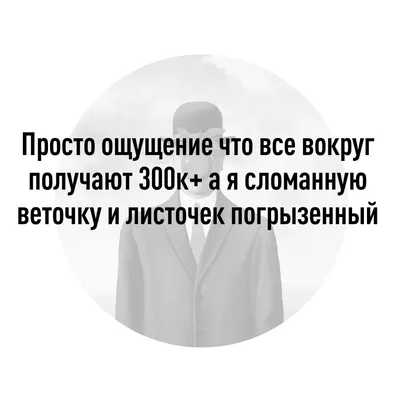 Просто ощущение что все вокруг получают 300к+ а я сломанную веточку и листочек погрызенный